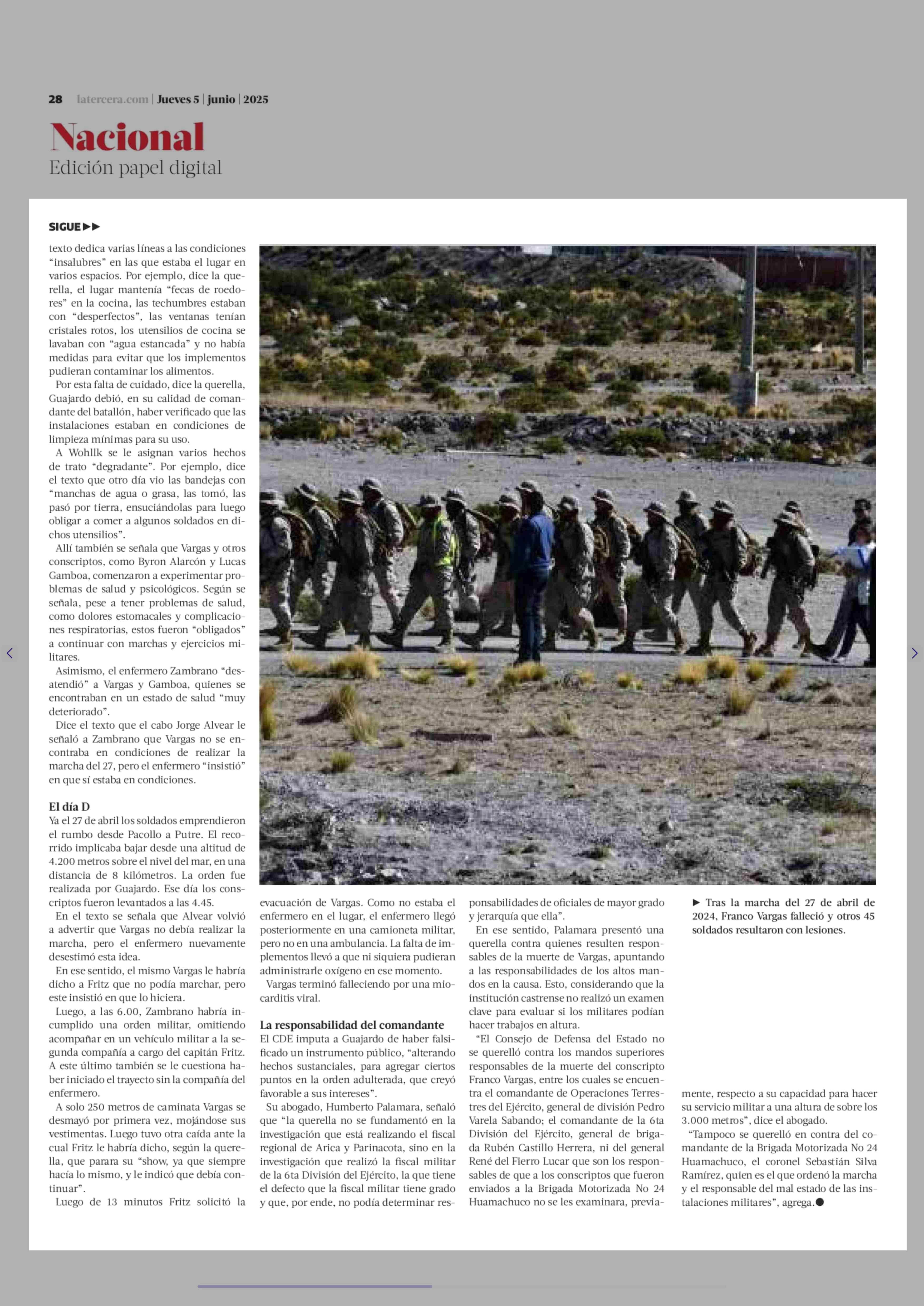 28 latercera.com | Jueves 5 | junio | 2025

Nacional
Edición papel digital

SIGUE ▶▶
texto dedica varias líneas a las condiciones "insalubres" en las que estaba el lugar en varios espacios. Por ejemplo, dice la querella, el lugar mantenía "fecas de roedores" en la cocina, las techumbres estaban con "desperfectos", las ventanas tenían cristales rotos, los utensilios de cocina se lavaban con "agua estancada" y no había medidas para evitar que los implementos pudieran contaminar los alimentos.

Por esta falta de cuidado, dice la querella, Guajardo debió, en su calidad de comandante del batallón, haber verificado que las instalaciones estaban en condiciones de limpieza mínimas para su uso.

A Wohllk se le asignan varios hechos de trato "degradante". Por ejemplo, dice el texto que otro día vio las bandejas con "manchas de agua o grasa, las tomó, las pasó por tierra, ensuciándolas para luego obligar a comer a algunos soldados en dichos utensilios".

Allí también se señala que Vargas y otros conscriptos, como Byron Alarcón y Lucas Gamboa, comenzaron a experimentar problemas de salud y psicológicos. Según se señala, pese a tener problemas de salud, como dolores estomacales y complicaciones respiratorias, estos fueron "obligados" a continuar con marchas y ejercicios militares.

Asimismo, el enfermero Zambrano "desatendió" a Vargas y Gamboa, quienes se encontraban en un estado de salud "muy deteriorado".

Dice el texto que el cabo Jorge Alvear le señaló a Zambrano que Vargas no se encontraba en condiciones de realizar la marcha del 27, pero el enfermero "insistió" en que sí estaba en condiciones.

El día D
Ya el 27 de abril los soldados emprendieron el rumbo desde Pacollo a Putre. El recorrido implicaba bajar desde una altitud de 4.200 metros sobre el nivel del mar, en una distancia de 8 kilómetros. La orden fue realizada por Guajardo. Ese día los conscriptos fueron levantados a las 4.45.

En el texto se señala que Alvear volvió a advertir que Vargas no debía realizar la marcha, pero el enfermero nuevamente desestimó esta idea.

En ese sentido, el mismo Vargas le habría dicho a Fritz que no podía marchar, pero este insistió en que lo hiciera.

Luego, a las 6.00, Zambrano habría incumplido una orden militar, omitiendo acompañar en un vehículo militar a la segunda compañía a cargo del capitán Fritz. A este último también se le cuestiona haber iniciado el trayecto sin la compañía del enfermero.

A solo 250 metros de caminata Vargas se desmayó por primera vez, mojándose sus vestimentas. Luego tuvo otra caída ante la cual Fritz le habría dicho, según la querella, que parara su "show, ya que siempre hacía lo mismo, y le indicó que debía continuar".

Luego de 13 minutos Fritz solicitó la evacuación de Vargas. Como no estaba el enfermero en el lugar, el enfermero llegó posteriormente en una camioneta militar, pero no en una ambulancia. La falta de implementos llevó a que ni siquiera pudieran administrarle oxígeno en ese momento.

Vargas terminó falleciendo por una miocarditis viral.

La responsabilidad del comandante
El CDE imputa a Guajardo de haber falsificado un instrumento público, "alterando hechos sustanciales, para agregar ciertos puntos en la orden adulterada, que creyó favorable a sus intereses".

Su abogado, Humberto Palamara, señaló que "la querella no se fundamentó en la investigación que está realizando el fiscal regional de Arica y Parinacota, sino en la investigación que realizó la fiscal militar de la 6ta División del Ejército, la que tiene el defecto que la fiscal militar tiene grado y que, por ende, no podía determinar responsabilidades de oficiales de mayor grado y jerarquía que ella".

En ese sentido, Palamara presentó una querella contra quienes resulten responsables de la muerte de Vargas, apuntando a las responsabilidades de los altos mandos en la causa. Esto, considerando que la institución castrense no realizó un examen clave para evaluar si los militares podían hacer trabajos en altura.

"El Consejo de Defensa del Estado no se querelló contra los mandos superiores responsables de la muerte del conscripto Franco Vargas, entre los cuales se encuentra el comandante de Operaciones Terrestres del Ejército, general de división Pedro Varela Sabando; el comandante de la 6ta División del Ejército, general de brigada Rubén Castillo Herrera, ni del general René del Fierro Lucar que son los responsables de que a los conscriptos que fueron enviados a la Brigada Motorizada No 24 Huamachuco no se les examinara, previamente, respecto a su capacidad para hacer su servicio militar a una altura de sobre los 3.000 metros", dice el abogado.

"Tampoco se querelló en contra del comandante de la Brigada Motorizada No 24 Huamachuco, el coronel Sebastián Silva Ramírez, quien es el que ordenó la marcha y el responsable del mal estado de las instalaciones militares", agrega.●

▶ Tras la marcha del 27 de abril de 2024, Franco Vargas falleció y otros 45 soldados resultaron con lesiones.